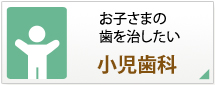 お子さまの
歯を治したい

小児歯科